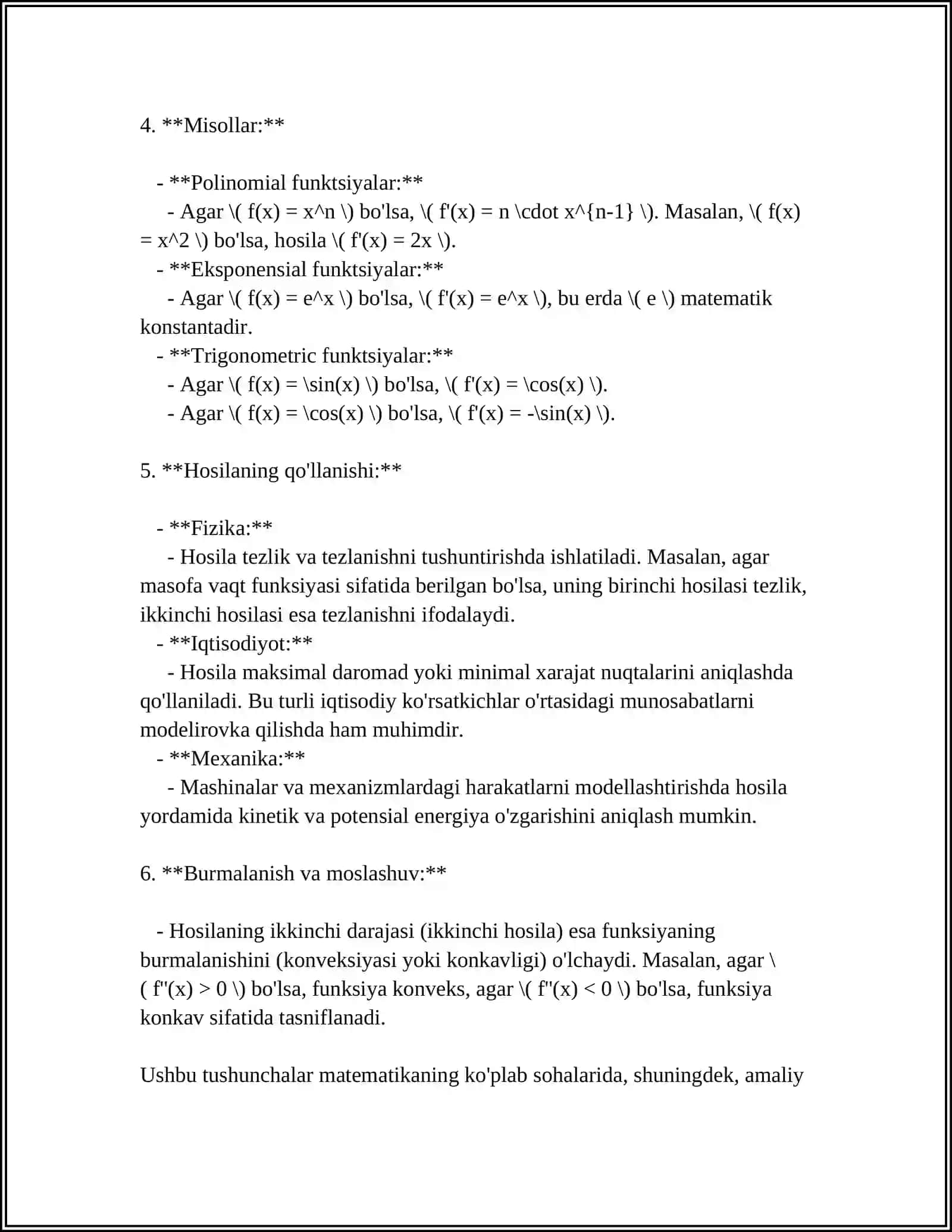 4. **Misollar:**

- **Polinomial funktsiyalar:**

- Agar \( f(x) = x^n \) bo'lsa, \( f'(x) = n \cdot x^{n-1} \). Masalan, \( f(x) = x^2 \) bo'lsa, hosila \( f'(x) = 2x \).

- **Eksponensial funktsiyalar:**

- Agar \( f(x) = e^x \) bo'lsa, \( f'(x) = e^x \), bu erda \( e \) matematik konstantadir.

- **Trigonometric funktsiyalar:**

- Agar \( f(x) = \sin(x) \) bo'lsa, \( f'(x) = \cos(x) \).

- Agar \( f(x) = \cos(x) \) bo'lsa, \( f'(x) = -\sin(x) \).

5. **Hosilaning qo'llanishi:**

- **Fizika:**

- Hosila tezlik va tezlanishni tushuntirishda ishlatiladi. Masalan, agar masofa vaqt funksiyasi sifatida berilgan bo'lsa, uning birinchi hosilasi tezlik, ikkinchi hosilasi esa tezlanishni ifodalaydi.

- **Iqtisodiyot:**

- Hosila maksimal daromad yoki minimal xarajat nuqtalarini aniqlashda qo'llaniladi. Bu turli iqtisodiy ko'rsatkichlar o'rtasidagi munosabatlarni modelirovka qilishda ham muhimdir.

- **Mexanika:**

- Mashinalar va mexanizmlardagi harakatlarni modellashtirishda hosila yordamida kinetik va potensial energiya o'zgarishini aniqlash mumkin.

6. **Burmalanish va moslashuv:**

- Hosilaning ikkinchi darajasi (ikkinchi hosila) esa funksiyaning burmalanishini (konveksiyasi yoki konkavligi) o'lchaydi. Masalan, agar \( f''(x) > 0 \) bo'lsa, funksiya konveks, agar \( f''(x) < 0 \) bo'lsa, funksiya konkav sifatida tasniflanadi.

Ushbu tushunchalar matematikaning ko'plab sohalarida, shuningdek, amaliy